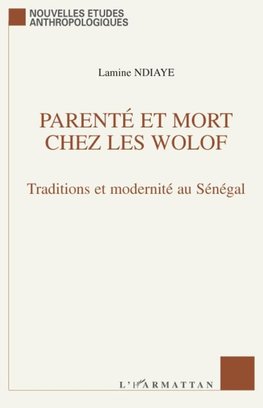 NOUVELLES ETUDES ANTHROPOLOGIQUES

Lamine NDIAYE

PARENTÉ ET MORT CHEZ LES WOLOF

Traditions et modernité au Sénégal

L'HARMATTAN